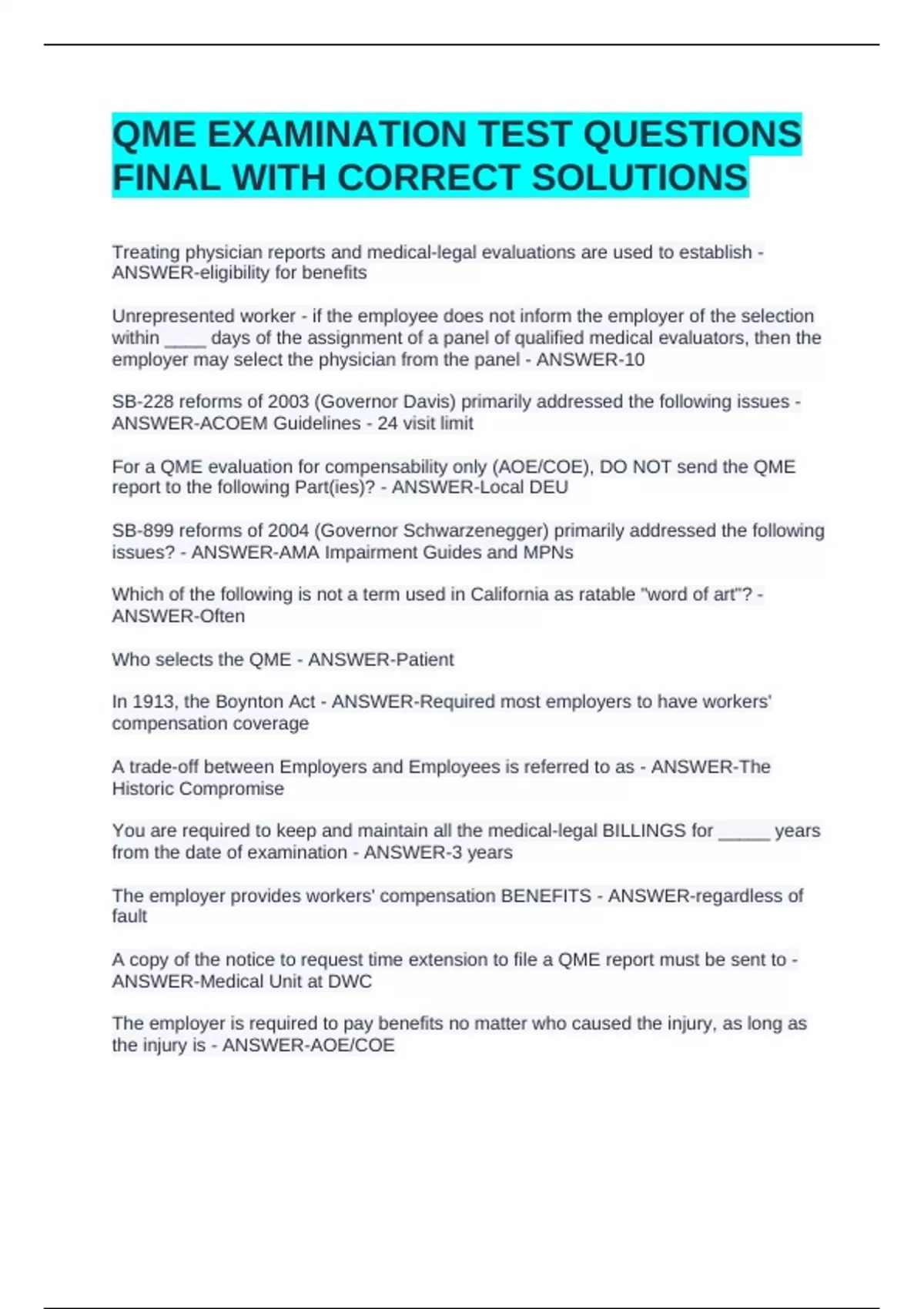 QME EXAMINATION TEST QUESTIONS FINAL WITH CORRECT SOLUTIONS

Treating physician reports and medical-legal evaluations are used to establish - ANSWER-eligibility for benefits

Unrepresented worker - if the employee does not inform the employer of the selection within ____ days of the assignment of a panel of qualified medical evaluators, then the employer may select the physician from the panel - ANSWER-10

SB-228 reforms of 2003 (Governor Davis) primarily addressed the following issues - ANSWER-ACOEM Guidelines - 24 visit limit

For a QME evaluation for compensability only (AOE/COE), DO NOT send the QME report to the following Part(ies)? - ANSWER-Local DEU

SB-899 reforms of 2004 (Governor Schwarzenegger) primarily addressed the following issues? - ANSWER-AMA Impairment Guides and MPNs

Which of the following is not a term used in California as ratable "word of art"? - ANSWER-Often

Who selects the QME - ANSWER-Patient

In 1913, the Boynton Act - ANSWER-Required most employers to have workers' compensation coverage

A trade-off between Employers and Employees is referred to as - ANSWER-The Historic Compromise

You are required to keep and maintain all the medical-legal BILLINGS for _____ years from the date of examination - ANSWER-3 years

The employer provides workers' compensation BENEFITS - ANSWER-regardless of fault

A copy of the notice to request time extension to file a QME report must be sent to - ANSWER-Medical Unit at DWC

The employer is required to pay benefits no matter who caused the injury, as long as the injury is - ANSWER-AOE/COE